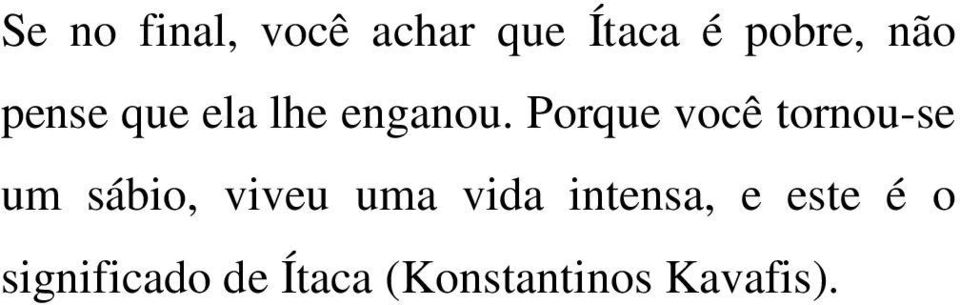 Se no final, você achar que Ítaca é pobre, não pense que ela lhe enganou. Porque você tornou-se um sábio, viveu uma vida intensa, e este é o significado de Ítaca (Konstantinos Kavafis).